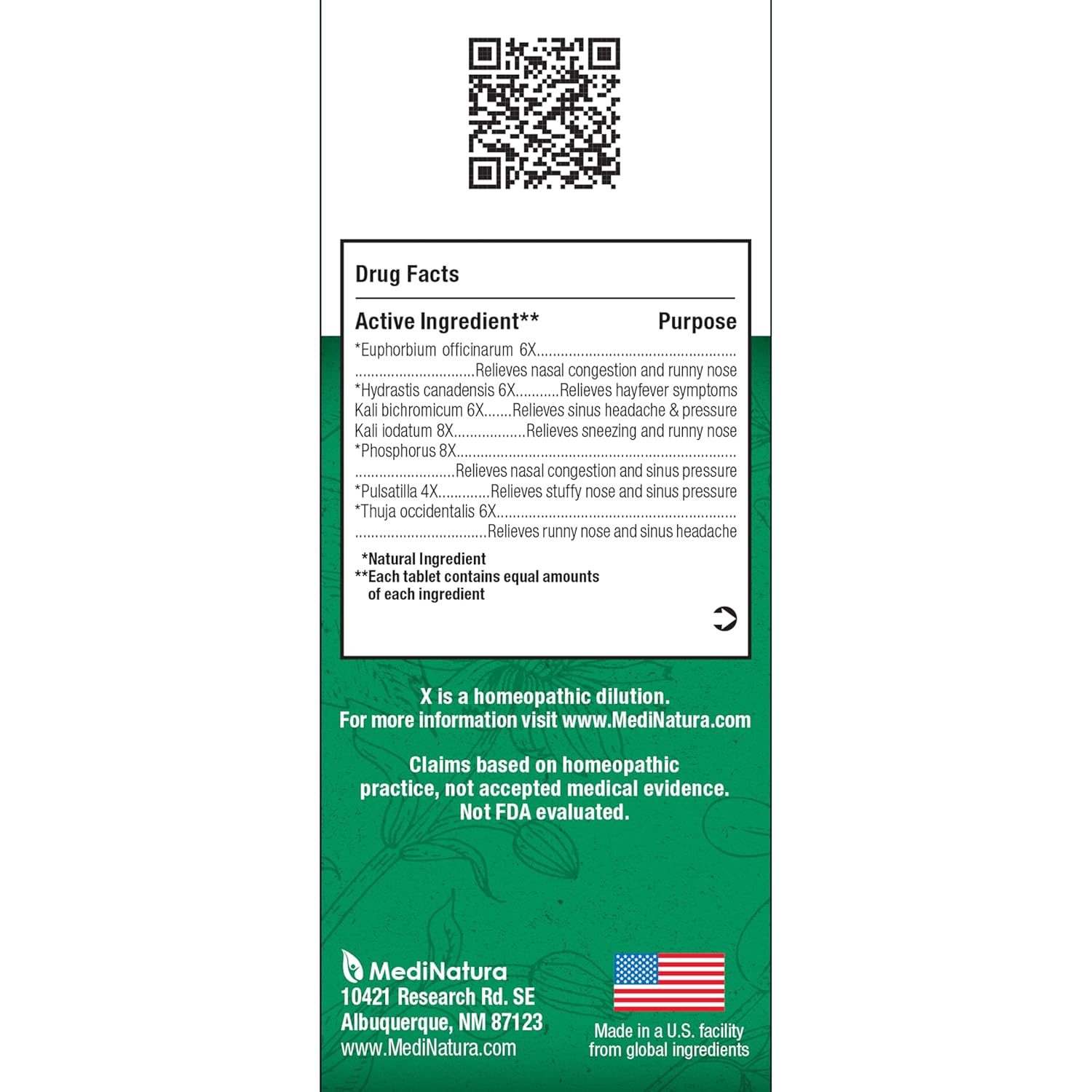 Drug Facts

Active Ingredient** Purpose

*Euphorbium officinarum 6X Relieves nasal congestion and runny nose

*Hydrastis canadensis 6X Relieves hayfever symptoms

Kali bichromicum 6X Relieves sinus headache & pressure

Kali iodatum 8X Relieves sneezing and runny nose

*Phosphorus 8X Relieves nasal congestion and sinus pressure

*Pulsatilla 4X Relieves stuffy nose and sinus pressure

*Thuja occidentalis 6X Relieves runny nose and sinus headache

*Natural Ingredient
**Each tablet contains equal amounts of each ingredient

X is a homeopathic dilution.
For more information visit www.MediNatura.com

Claims based on homeopathic practice, not accepted medical evidence. Not FDA evaluated.

MediNatura
10421 Research Rd. SE
Albuquerque, NM 87123
www.MediNatura.com

Made in a U.S. facility
from global ingredients